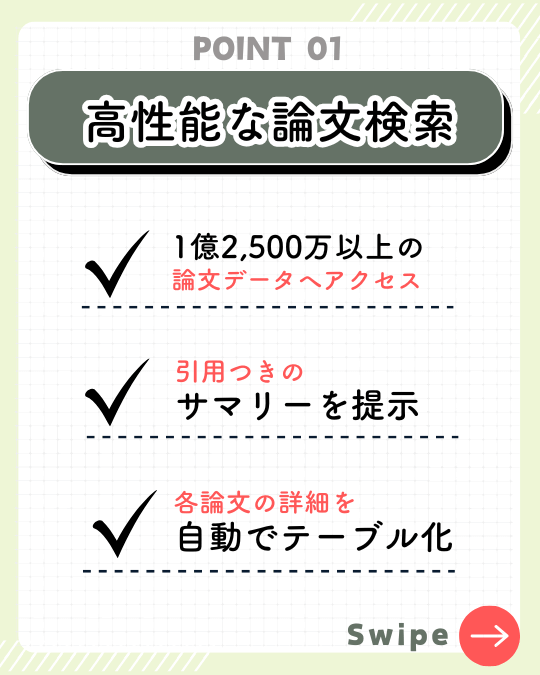 POINT 01

高性能な論文検索

1億2,500万以上の
論文データへアクセス

引用つきの
サマリーを提示

各論文の詳細を
自動でテーブル化

Swipe